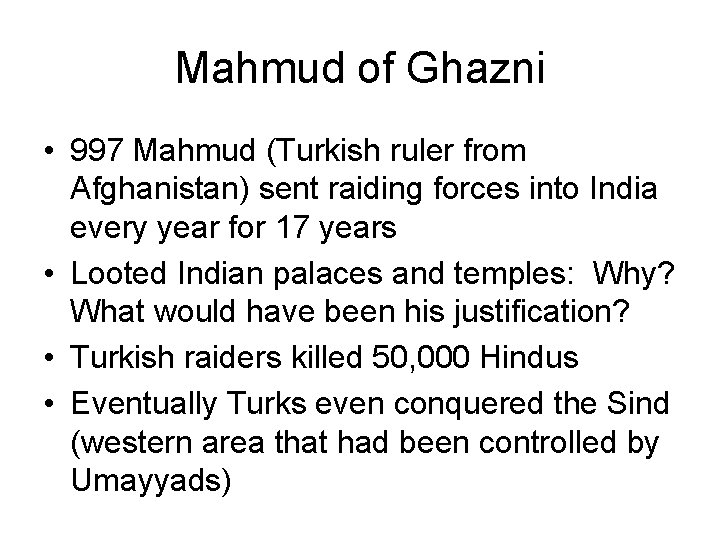 Mahmud of Ghazni

• 997 Mahmud (Turkish ruler from Afghanistan) sent raiding forces into India every year for 17 years
• Looted Indian palaces and temples: Why? What would have been his justification?
• Turkish raiders killed 50,000 Hindus
• Eventually Turks even conquered the Sind (western area that had been controlled by Umayyads)